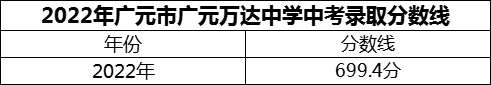 2022年广元市广元万达中学中考录取分数线

| 年份 | 分数线 |
|---|---|
| 2022年 | 699.4分 |